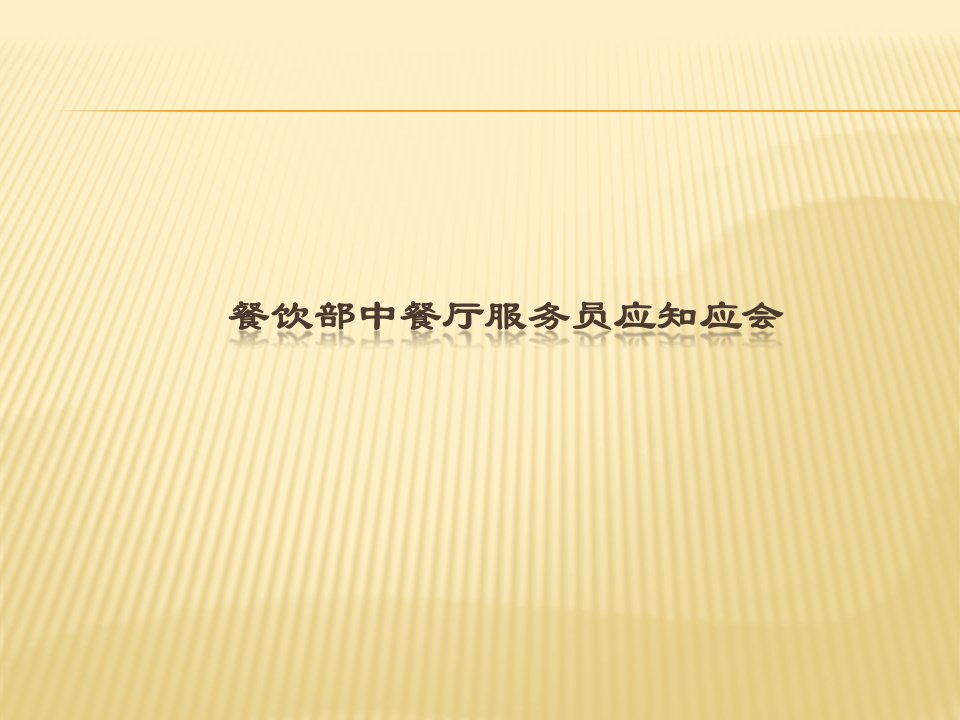 餐饮部中餐厅服务员应知应会